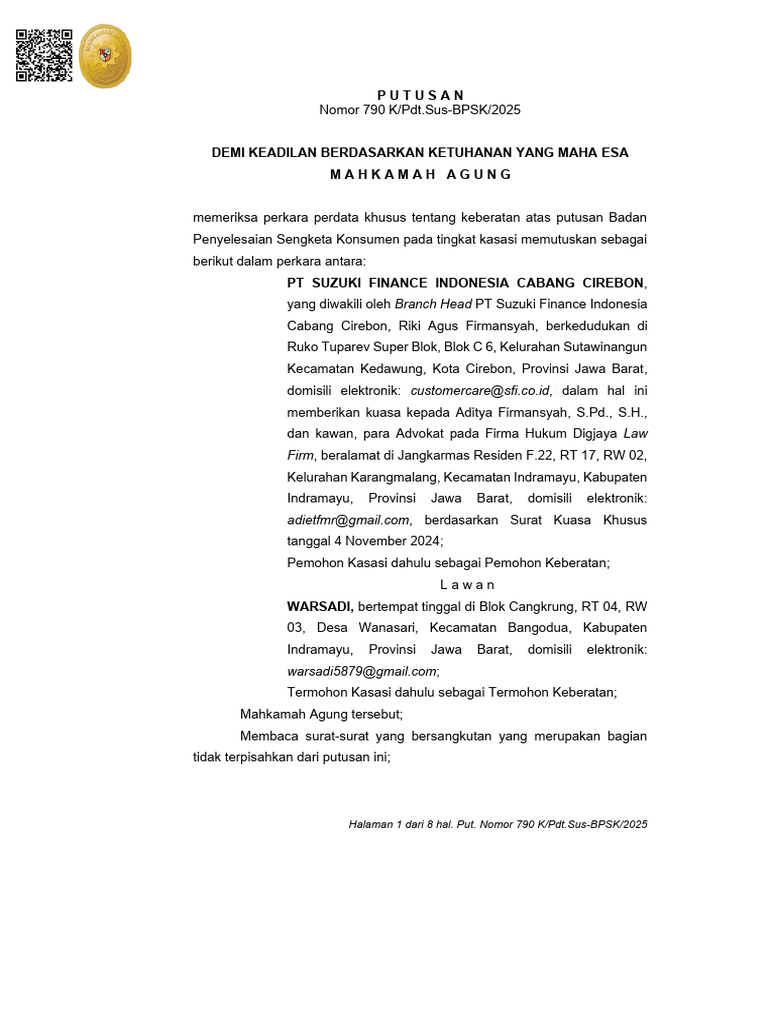 P U T U S A N
Nomor 790 K/Pdt.Sus-BPSK/2025

DEMI KEADILAN BERDASARKAN KETUHANAN YANG MAHA ESA
M A H K A M A H   A G U N G

memeriksa perkara perdata khusus tentang keberatan atas putusan Badan Penyelesaian Sengketa Konsumen pada tingkat kasasi memutuskan sebagai berikut dalam perkara antara:

PT SUZUKI FINANCE INDONESIA CABANG CIREBON, yang diwakili oleh Branch Head PT Suzuki Finance Indonesia Cabang Cirebon, Riki Agus Firmansyah, berkedudukan di Ruko Tuparev Super Blok, Blok C 6, Kelurahan Sutawinangun Kecamatan Kedawung, Kota Cirebon, Provinsi Jawa Barat, domisili elektronik: customercare@sfi.co.id, dalam hal ini memberikan kuasa kepada Aditya Firmansyah, S.Pd., S.H., dan kawan, para Advokat pada Firma Hukum Digjaya Law Firm, beralamat di Jangkarmas Residen F.22, RT 17, RW 02, Kelurahan Karangmalang, Kecamatan Indramayu, Kabupaten Indramayu, Provinsi Jawa Barat, domisili elektronik: adietfmr@gmail.com, berdasarkan Surat Kuasa Khusus tanggal 4 November 2024;

Pemohon Kasasi dahulu sebagai Pemohon Keberatan;

L a w a n

WARSADI, bertempat tinggal di Blok Cangkrung, RT 04, RW 03, Desa Wanasari, Kecamatan Bangodua, Kabupaten Indramayu, Provinsi Jawa Barat, domisili elektronik: warsadi5879@gmail.com;

Termohon Kasasi dahulu sebagai Termohon Keberatan;

Mahkamah Agung tersebut;

Membaca surat-surat yang bersangkutan yang merupakan bagian tidak terpisahkan dari putusan ini;

Halaman 1 dari 8 hal. Put. Nomor 790 K/Pdt.Sus-BPSK/2025